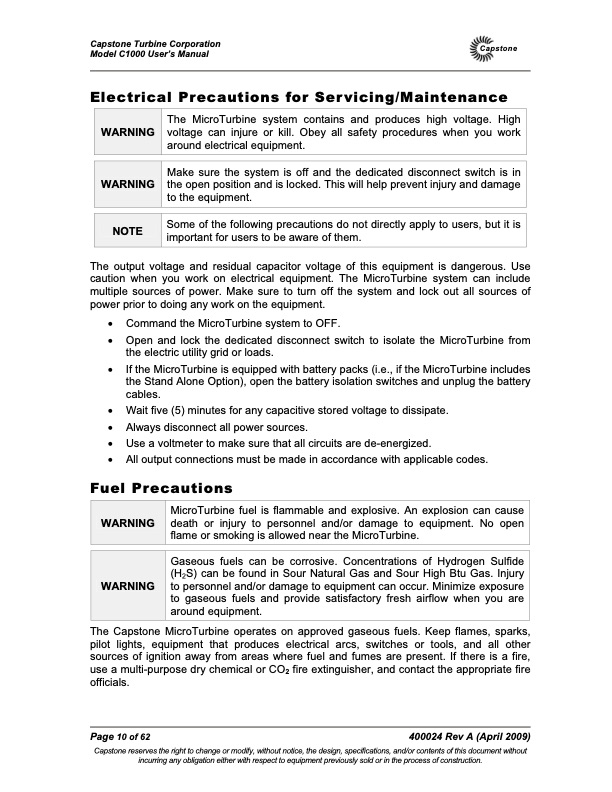 Capstone Turbine Corporation
Model C1000 User's Manual

Capstone

Electrical Precautions for Servicing/Maintenance

| WARNING | The MicroTurbine system contains and produces high voltage. High voltage can injure or kill. Obey all safety procedures when you work around electrical equipment. |
|---|---|

| WARNING | Make sure the system is off and the dedicated disconnect switch is in the open position and is locked. This will help prevent injury and damage to the equipment. |
|---|---|

| NOTE | Some of the following precautions do not directly apply to users, but it is important for users to be aware of them. |
|---|---|

The output voltage and residual capacitor voltage of this equipment is dangerous. Use caution when you work on electrical equipment. The MicroTurbine system can include multiple sources of power. Make sure to turn off the system and lock out all sources of power prior to doing any work on the equipment.

• Command the MicroTurbine system to OFF.
• Open and lock the dedicated disconnect switch to isolate the MicroTurbine from the electric utility grid or loads.
• If the MicroTurbine is equipped with battery packs (i.e., if the MicroTurbine includes the Stand Alone Option), open the battery isolation switches and unplug the battery cables.
• Wait five (5) minutes for any capacitive stored voltage to dissipate.
• Always disconnect all power sources.
• Use a voltmeter to make sure that all circuits are de-energized.
• All output connections must be made in accordance with applicable codes.

Fuel Precautions

| WARNING | MicroTurbine fuel is flammable and explosive. An explosion can cause death or injury to personnel and/or damage to equipment. No open flame or smoking is allowed near the MicroTurbine. |
|---|---|

| WARNING | Gaseous fuels can be corrosive. Concentrations of Hydrogen Sulfide ($H_2S$) can be found in Sour Natural Gas and Sour High Btu Gas. Injury to personnel and/or damage to equipment can occur. Minimize exposure to gaseous fuels and provide satisfactory fresh airflow when you are around equipment. |
|---|---|

The Capstone MicroTurbine operates on approved gaseous fuels. Keep flames, sparks, pilot lights, equipment that produces electrical arcs, switches or tools, and all other sources of ignition away from areas where fuel and fumes are present. If there is a fire, use a multi-purpose dry chemical or $CO_2$ fire extinguisher, and contact the appropriate fire officials.

Page 10 of 62
400024 Rev A (April 2009)
Capstone reserves the right to change or modify, without notice, the design, specifications, and/or contents of this document without incurring any obligation either with respect to equipment previously sold or in the process of construction.